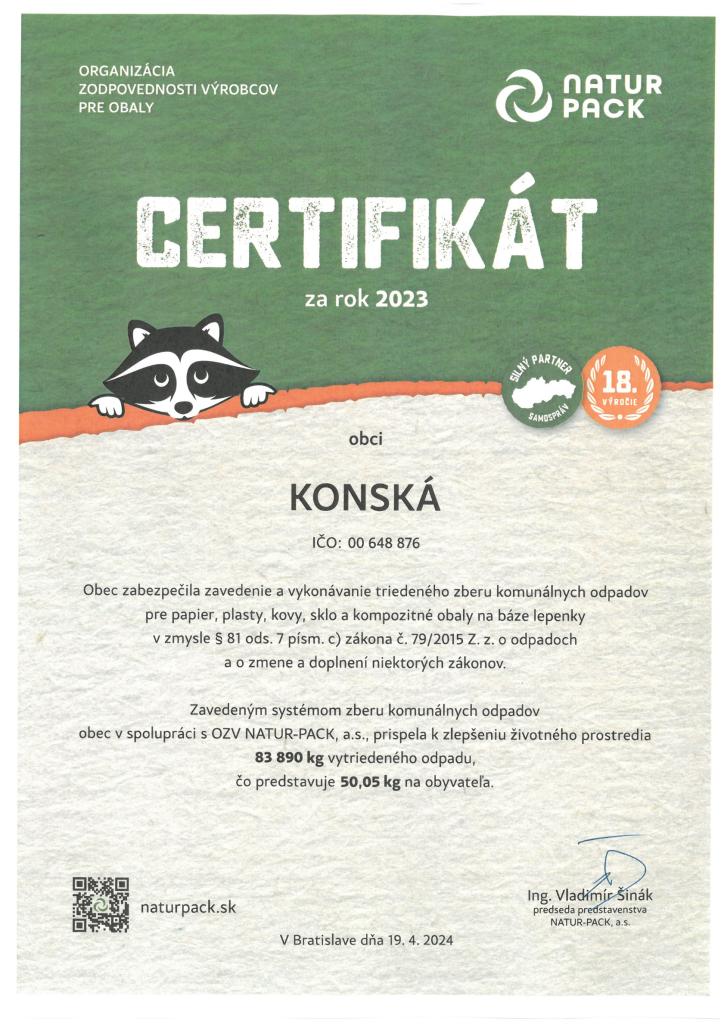 ORGANIZÁCIA
ZODPOVEDNOSTI VÝROBCOV
PRE OBALY

NATUR PACK

CERTIFIKÁT

za rok 2023

SILNÝ PARTNER
SAMOSPRÁV

18.
VÝROČIE

obci

KONSKÁ

IČO: 00 648 876

Obec zabezpečila zavedenie a vykonávanie triedeného zberu komunálnych odpadov pre papier, plasty, kovy, sklo a kompozitné obaly na báze lepenky v zmysle § 81 ods. 7 písm. c) zákona č. 79/2015 Z. z. o odpadoch a o zmene a doplnení niektorých zákonov.

Zavedeným systémom zberu komunálnych odpadov obec v spolupráci s OZV NATUR-PACK, a.s., prispela k zlepšeniu životného prostredia 83 890 kg vytriedeného odpadu, čo predstavuje 50,05 kg na obyvateľa.

naturpack.sk

Ing. Vladimír Šinák
predseda predstavenstva
NATUR-PACK, a.s.

V Bratislave dňa 19. 4. 2024